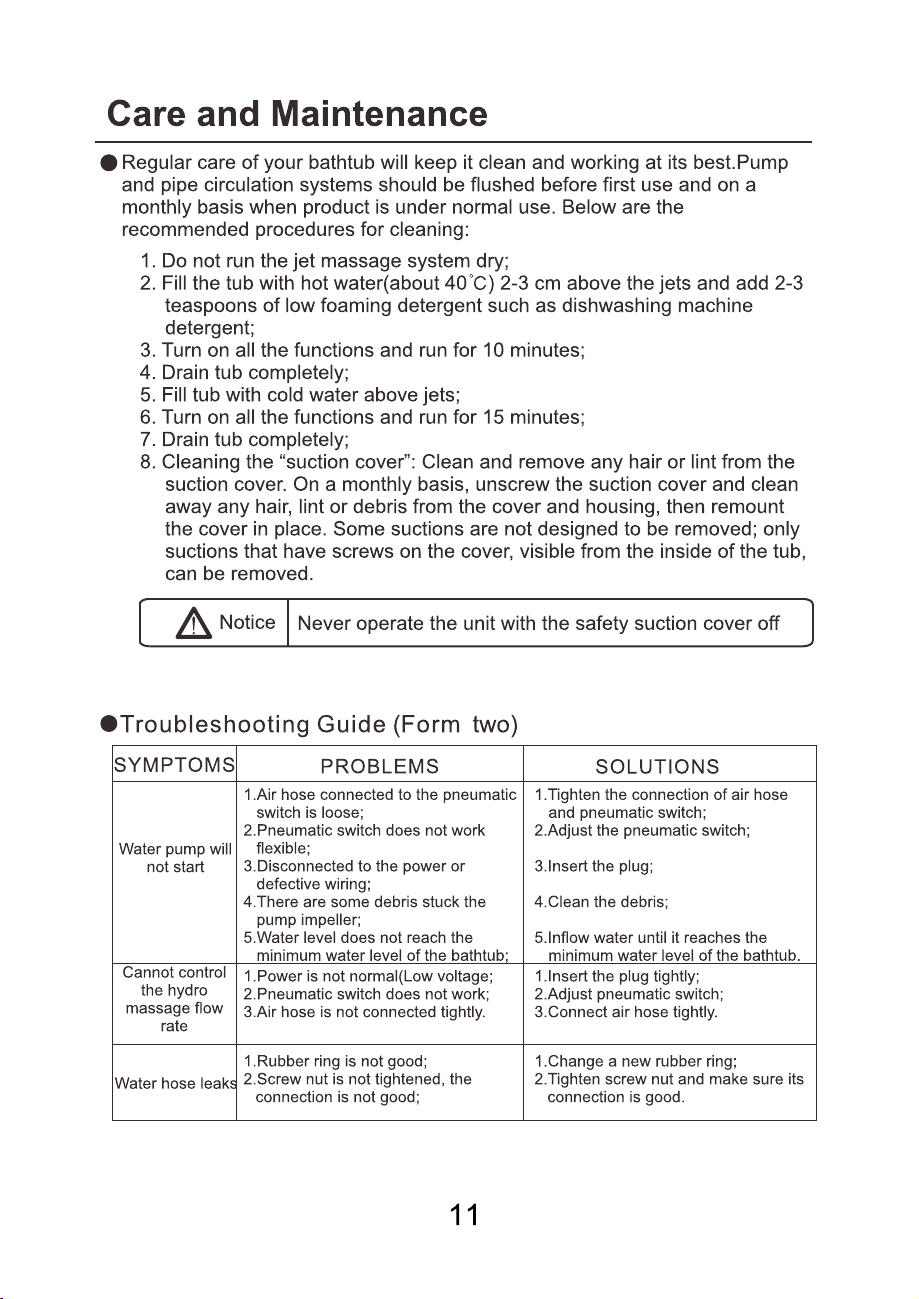 Care and Maintenance

• Regular care of your bathtub will keep it clean and working at its best.Pump and pipe circulation systems should be flushed before first use and on a monthly basis when product is under normal use. Below are the recommended procedures for cleaning:

1. Do not run the jet massage system dry;
2. Fill the tub with hot water(about 40°C) 2-3 cm above the jets and add 2-3 teaspoons of low foaming detergent such as dishwashing machine detergent;
3. Turn on all the functions and run for 10 minutes;
4. Drain tub completely;
5. Fill tub with cold water above jets;
6. Turn on all the functions and run for 15 minutes;
7. Drain tub completely;
8. Cleaning the "suction cover": Clean and remove any hair or lint from the suction cover. On a monthly basis, unscrew the suction cover and clean away any hair, lint or debris from the cover and housing, then remount the cover in place. Some suctions are not designed to be removed; only suctions that have screws on the cover, visible from the inside of the tub, can be removed.

Notice Never operate the unit with the safety suction cover off

• Troubleshooting Guide (Form two)

| SYMPTOMS | PROBLEMS | SOLUTIONS |
|---|---|---|
| Water pump will not start | 1.Air hose connected to the pneumatic switch is loose; 2.Pneumatic switch does not work flexible; 3.Disconnected to the power or defective wiring; 4.There are some debris stuck the pump impeller; 5.Water level does not reach the minimum water level of the bathtub; | 1.Tighten the connection of air hose and pneumatic switch; 2.Adjust the pneumatic switch; 3.Insert the plug; 4.Clean the debris; 5.Inflow water until it reaches the minimum water level of the bathtub. |
| Cannot control the hydro massage flow rate | 1.Power is not normal(Low voltage; 2.Pneumatic switch does not work; 3.Air hose is not connected tightly. | 1.Insert the plug tightly; 2.Adjust pneumatic switch; 3.Connect air hose tightly. |
| Water hose leaks | 1.Rubber ring is not good; 2.Screw nut is not tightened, the connection is not good; | 1.Change a new rubber ring; 2.Tighten screw nut and make sure its connection is good. |

11